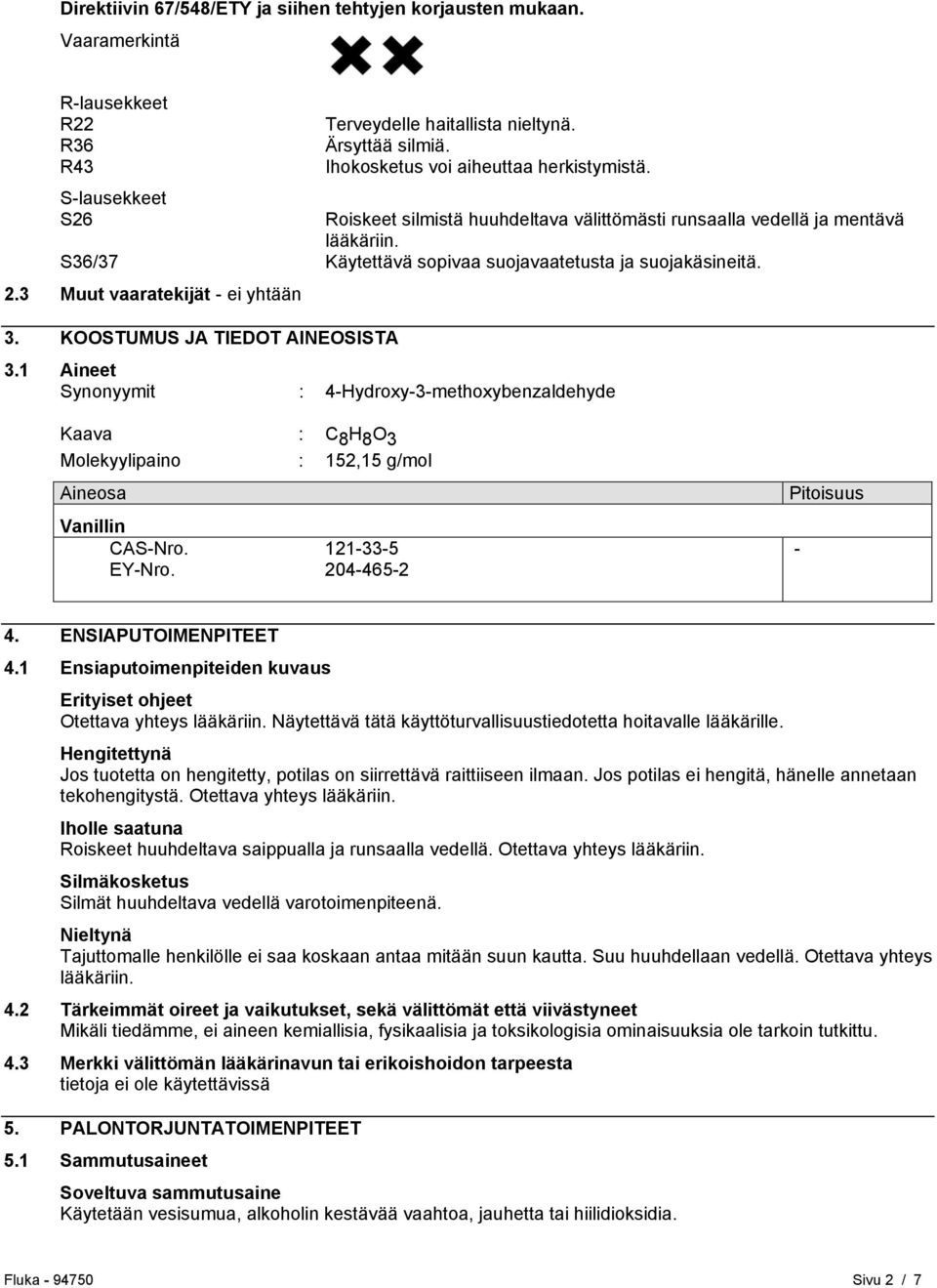 Direktiivin 67/548/ETY ja siihen tehtyjen korjausten mukaan.

Vaaramerkintä

R-lausekkeet
R22 Terveydelle haitallista nieltynä.
R36 Ärsyttää silmiä.
R43 Ihokosketus voi aiheuttaa herkistymistä.

S-lausekkeet
S26 Roiskeet silmistä huuhdeltava välittömästi runsaalla vedellä ja mentävä lääkäriin.
S36/37 Käytettävä sopivaa suojavaatetusta ja suojakäsineitä.

2.3 Muut vaaratekijät - ei yhtään

3. KOOSTUMUS JA TIEDOT AINEOSISTA

3.1 Aineet
Synonyymit : 4-Hydroxy-3-methoxybenzaldehyde

Kaava : $C_8H_8O_3$
Molekyylipaino : 152,15 g/mol

| Aineosa | | Pitoisuus |
|---|---|---|
| Vanillin | | |
| CAS-Nro. | 121-33-5 | - |
| EY-Nro. | 204-465-2 | |

4. ENSIAPUTOIMENPITEET

4.1 Ensiaputoimenpiteiden kuvaus

Erityiset ohjeet
Otettava yhteys lääkäriin. Näytettävä tätä käyttöturvallisuustiedotetta hoitavalle lääkärille.

Hengitettynä
Jos tuotetta on hengitetty, potilas on siirrettävä raittiiseen ilmaan. Jos potilas ei hengitä, hänelle annetaan tekohengitystä. Otettava yhteys lääkäriin.

Iholle saatuna
Roiskeet huuhdeltava saippualla ja runsaalla vedellä. Otettava yhteys lääkäriin.

Silmäkosketus
Silmät huuhdeltava vedellä varotoimenpiteenä.

Nieltynä
Tajuttomalle henkilölle ei saa koskaan antaa mitään suun kautta. Suu huuhdellaan vedellä. Otettava yhteys lääkäriin.

4.2 Tärkeimmät oireet ja vaikutukset, sekä välittömät että viivästyneet
Mikäli tiedämme, ei aineen kemiallisia, fysikaalisia ja toksikologisia ominaisuuksia ole tarkoin tutkittu.

4.3 Merkki välittömän lääkärinavun tai erikoishoidon tarpeesta
tietoja ei ole käytettävissä

5. PALONTORJUNTATOIMENPITEET

5.1 Sammutusaineet

Soveltuva sammutusaine
Käytetään vesisumua, alkoholin kestävää vaahtoa, jauhetta tai hiilidioksidia.

Fluka - 94750 Sivu 2 / 7